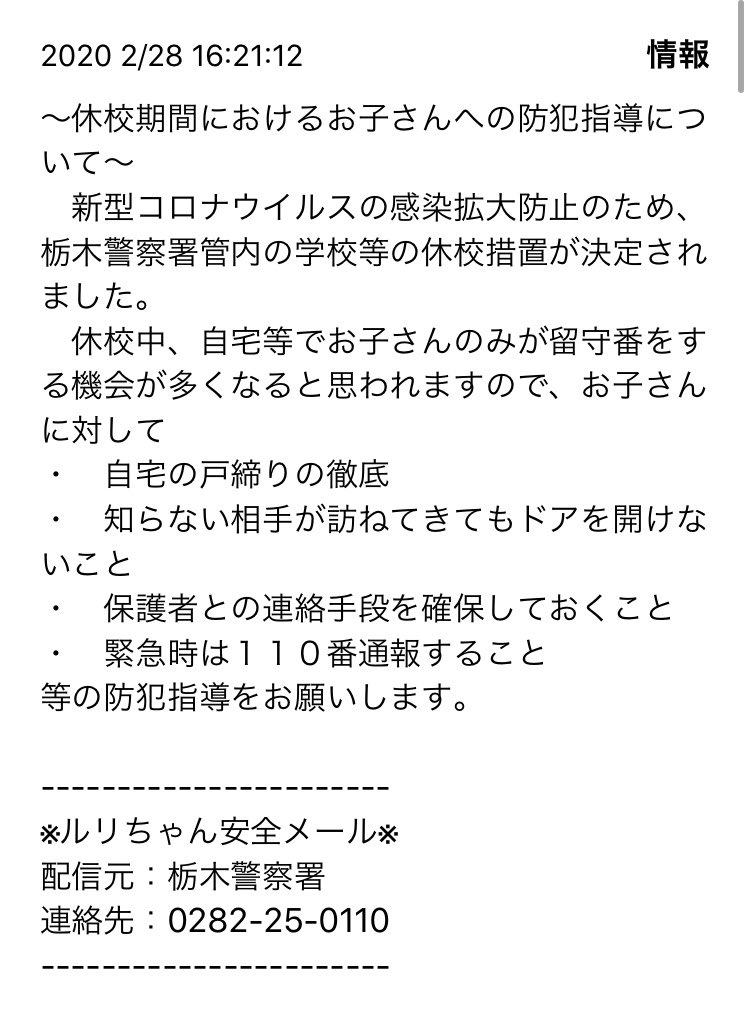 2020 2/28 16:21:12 情報

〜休校期間におけるお子さんへの防犯指導について〜
　新型コロナウイルスの感染拡大防止のため、栃木警察署管内の学校等の休校措置が決定されました。
　休校中、自宅等でお子さんのみが留守番をする機会が多くなると思われますので、お子さんに対して
・　自宅の戸締りの徹底
・　知らない相手が訪ねてきてもドアを開けないこと
・　保護者との連絡手段を確保しておくこと
・　緊急時は１１０番通報すること
等の防犯指導をお願いします。

----------------------
※ルリちゃん安全メール※
配信元：栃木警察署
連絡先：0282-25-0110
----------------------